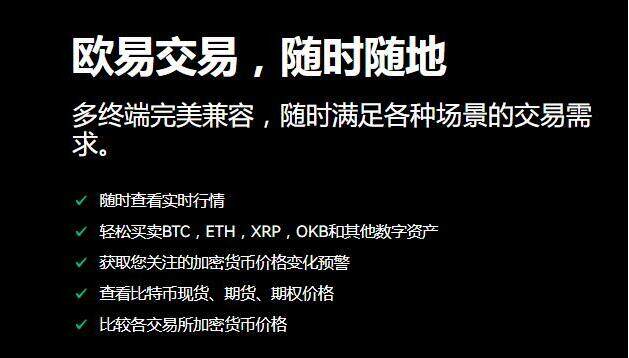 欧易交易，随时随地

多终端完美兼容，随时满足各种场景的交易需求。

✓ 随时查看实时行情
✓ 轻松买卖BTC，ETH，XRP，OKB和其他数字资产
✓ 获取您关注的加密货币价格变化预警
✓ 查看比特币现货、期货、期权价格
✓ 比较各交易所加密货币价格